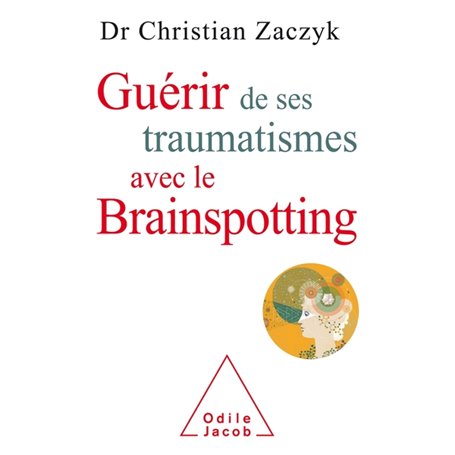 Dr Christian Zaczyk

Guérir de ses traumatismes avec le Brainspotting

Odile Jacob